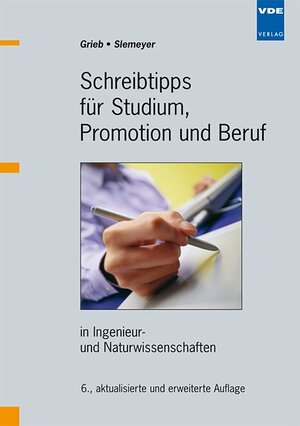 VDE
VERLAG

Grieb • Slemeyer

Schreibtipps für Studium, Promotion und Beruf

in Ingenieur- und Naturwissenschaften

6., aktualisierte und erweiterte Auflage